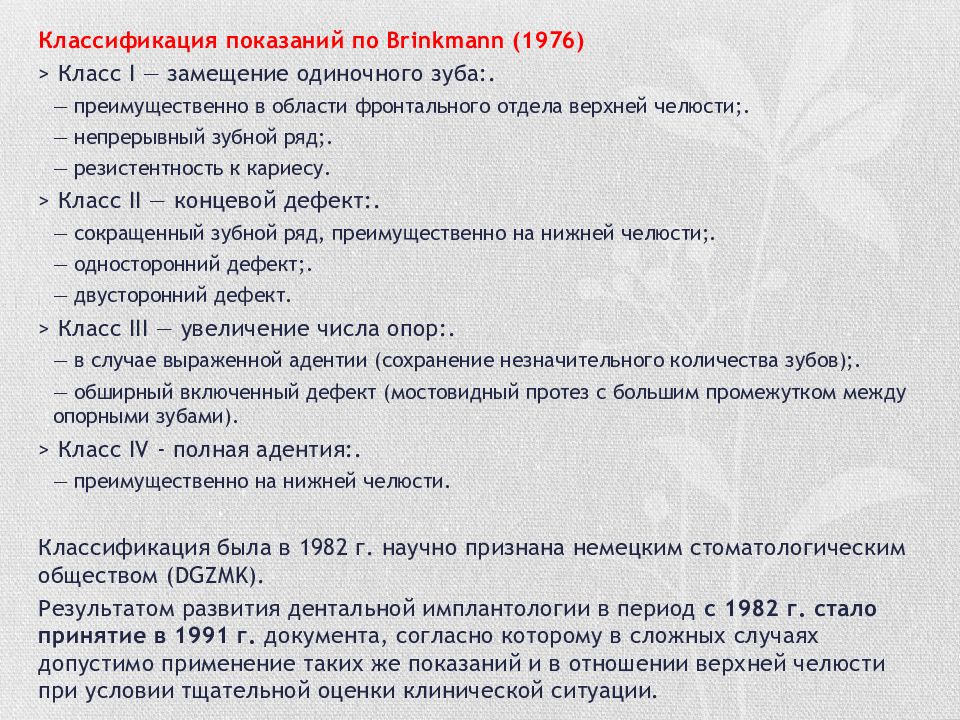 Классификация показаний по Brinkmann (1976)

> Класс I — замещение одиночного зуба:.

— преимущественно в области фронтального отдела верхней челюсти;.

— непрерывный зубной ряд;.

— резистентность к кариесу.

> Класс II — концевой дефект:.

— сокращенный зубной ряд, преимущественно на нижней челюсти;.

— односторонний дефект;.

— двусторонний дефект.

> Класс III — увеличение числа опор:.

— в случае выраженной адентии (сохранение незначительного количества зубов);.

— обширный включенный дефект (мостовидный протез с большим промежутком между опорными зубами).

> Класс IV - полная адентия:.

— преимущественно на нижней челюсти.

Классификация была в 1982 г. научно признана немецким стоматологическим обществом (DGZMK).

Результатом развития дентальной имплантологии в период с 1982 г. стало принятие в 1991 г. документа, согласно которому в сложных случаях допустимо применение таких же показаний и в отношении верхней челюсти при условии тщательной оценки клинической ситуации.